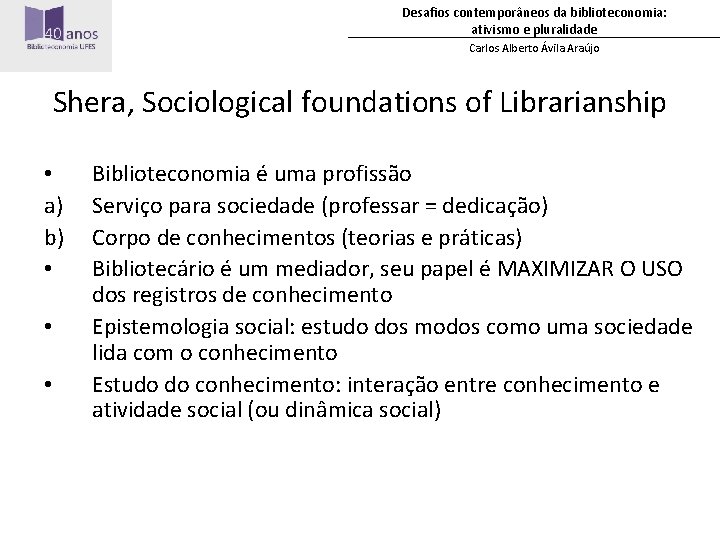 40 anos
Biblioteconomia UFES

Desafios contemporâneos da biblioteconomia: ativismo e pluralidade

Carlos Alberto Ávila Araújo

Shera, Sociological foundations of Librarianship

• Biblioteconomia é uma profissão
a) Serviço para sociedade (professar = dedicação)
b) Corpo de conhecimentos (teorias e práticas)
• Bibliotecário é um mediador, seu papel é MAXIMIZAR O USO dos registros de conhecimento
• Epistemologia social: estudo dos modos como uma sociedade lida com o conhecimento
• Estudo do conhecimento: interação entre conhecimento e atividade social (ou dinâmica social)